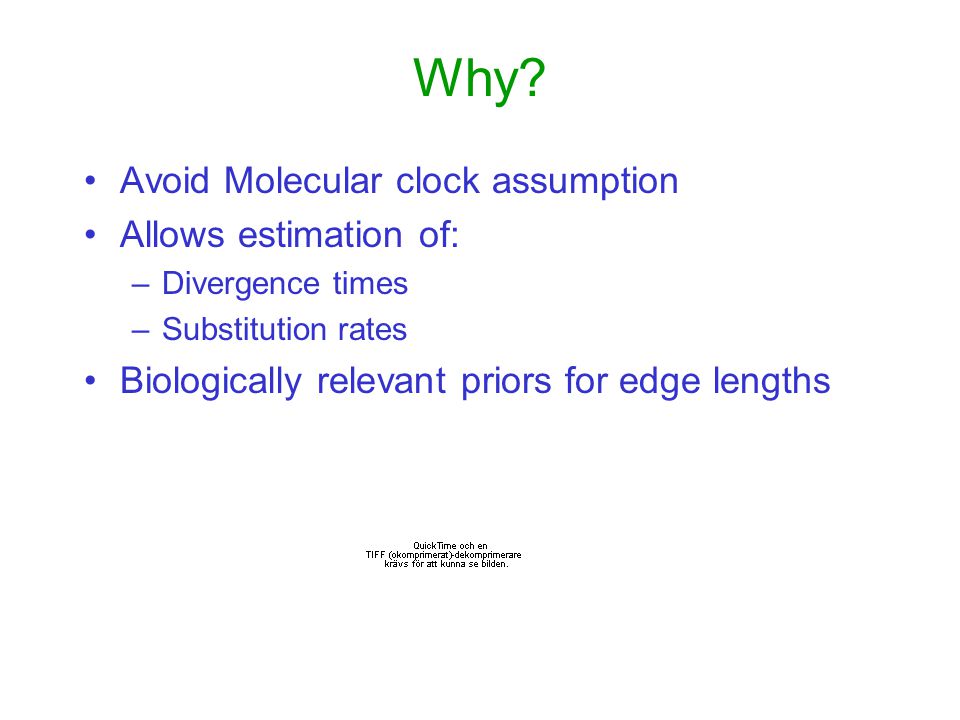 Why?

• Avoid Molecular clock assumption
• Allows estimation of:
– Divergence times
– Substitution rates
• Biologically relevant priors for edge lengths

QuickTime och en
TIFF (okomprimerat)-dekomprimerare
krävs för att kunna se bilden.